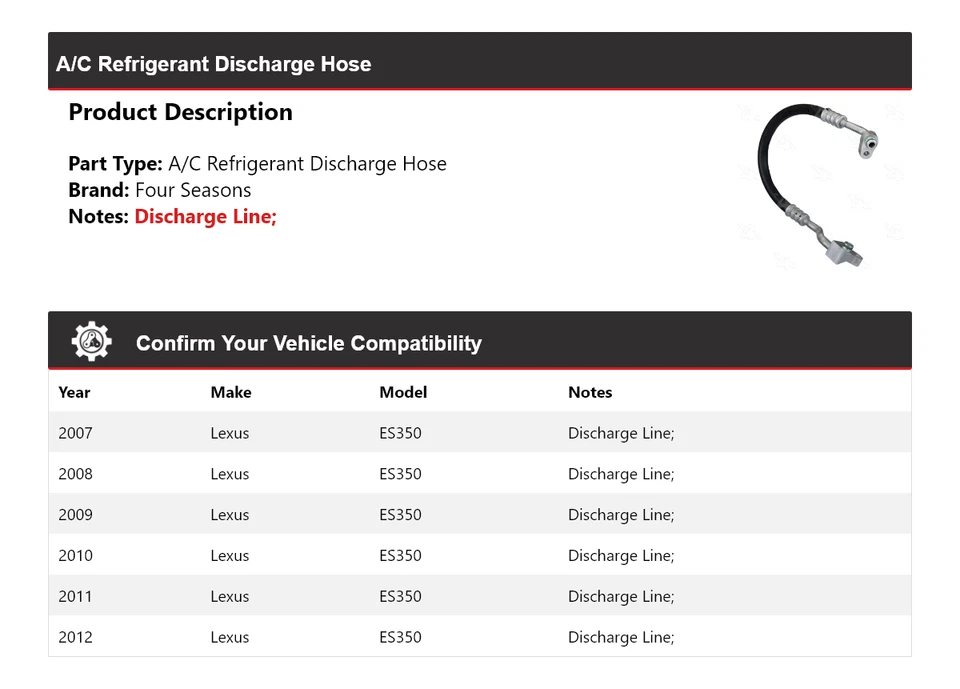 A/C Refrigerant Discharge Hose

Product Description

Part Type: A/C Refrigerant Discharge Hose
Brand: Four Seasons
Notes: Discharge Line;

Confirm Your Vehicle Compatibility

| Year | Make | Model | Notes |
|---|---|---|---|
| 2007 | Lexus | ES350 | Discharge Line; |
| 2008 | Lexus | ES350 | Discharge Line; |
| 2009 | Lexus | ES350 | Discharge Line; |
| 2010 | Lexus | ES350 | Discharge Line; |
| 2011 | Lexus | ES350 | Discharge Line; |
| 2012 | Lexus | ES350 | Discharge Line; |